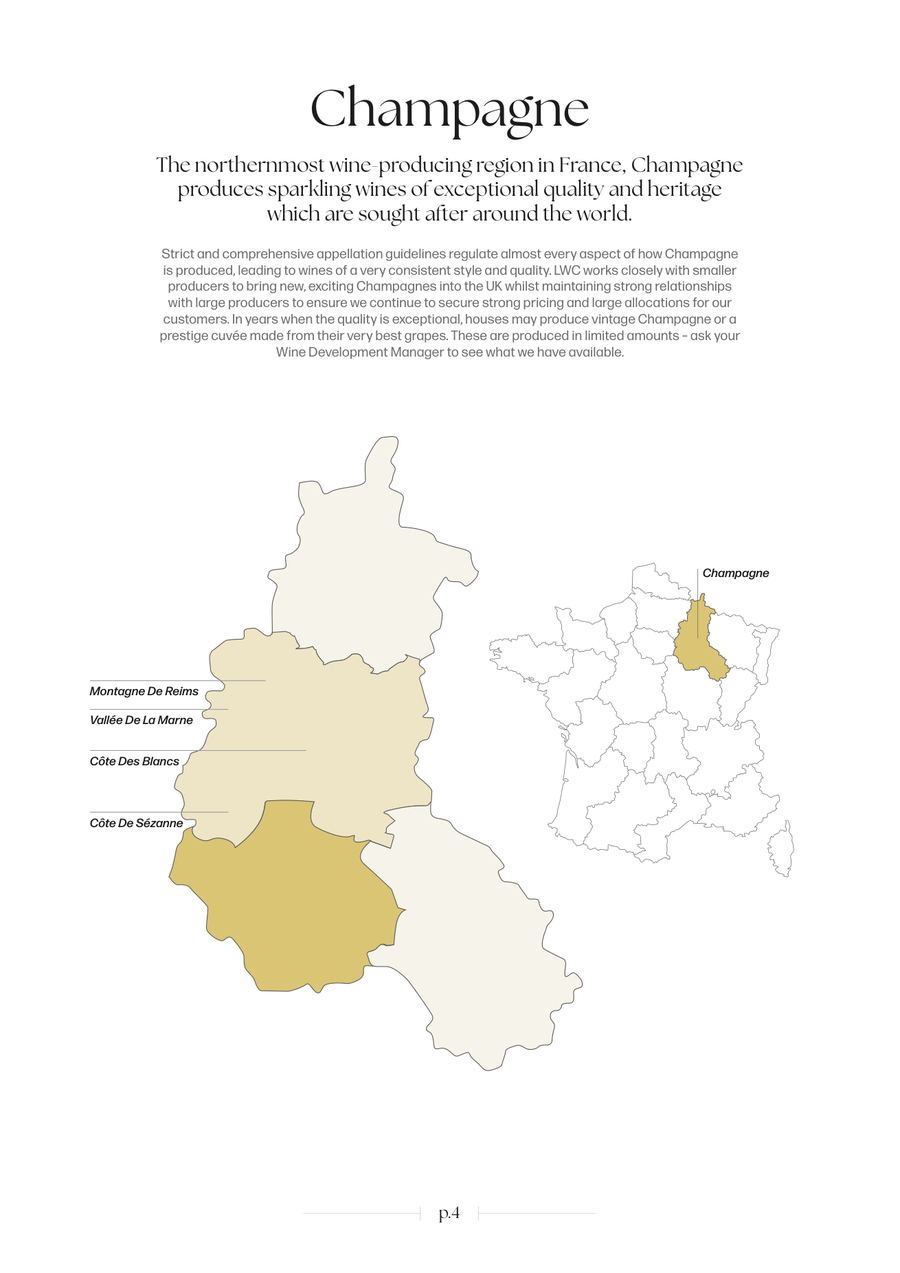 Champagne

The northernmost wine-producing region in France, Champagne produces sparkling wines of exceptional quality and heritage which are sought after around the world.

Strict and comprehensive appellation guidelines regulate almost every aspect of how Champagne is produced, leading to wines of a very consistent style and quality. LWC works closely with smaller producers to bring new, exciting Champagnes into the UK whilst maintaining strong relationships with large producers to ensure we continue to secure strong pricing and large allocations for our customers. In years when the quality is exceptional, houses may produce vintage Champagne or a prestige cuvée made from their very best grapes. These are produced in limited amounts - ask your Wine Development Manager to see what we have available.

Montagne De Reims

Vallée De La Marne

Côte Des Blancs

Côte De Sézanne

Champagne

p.4